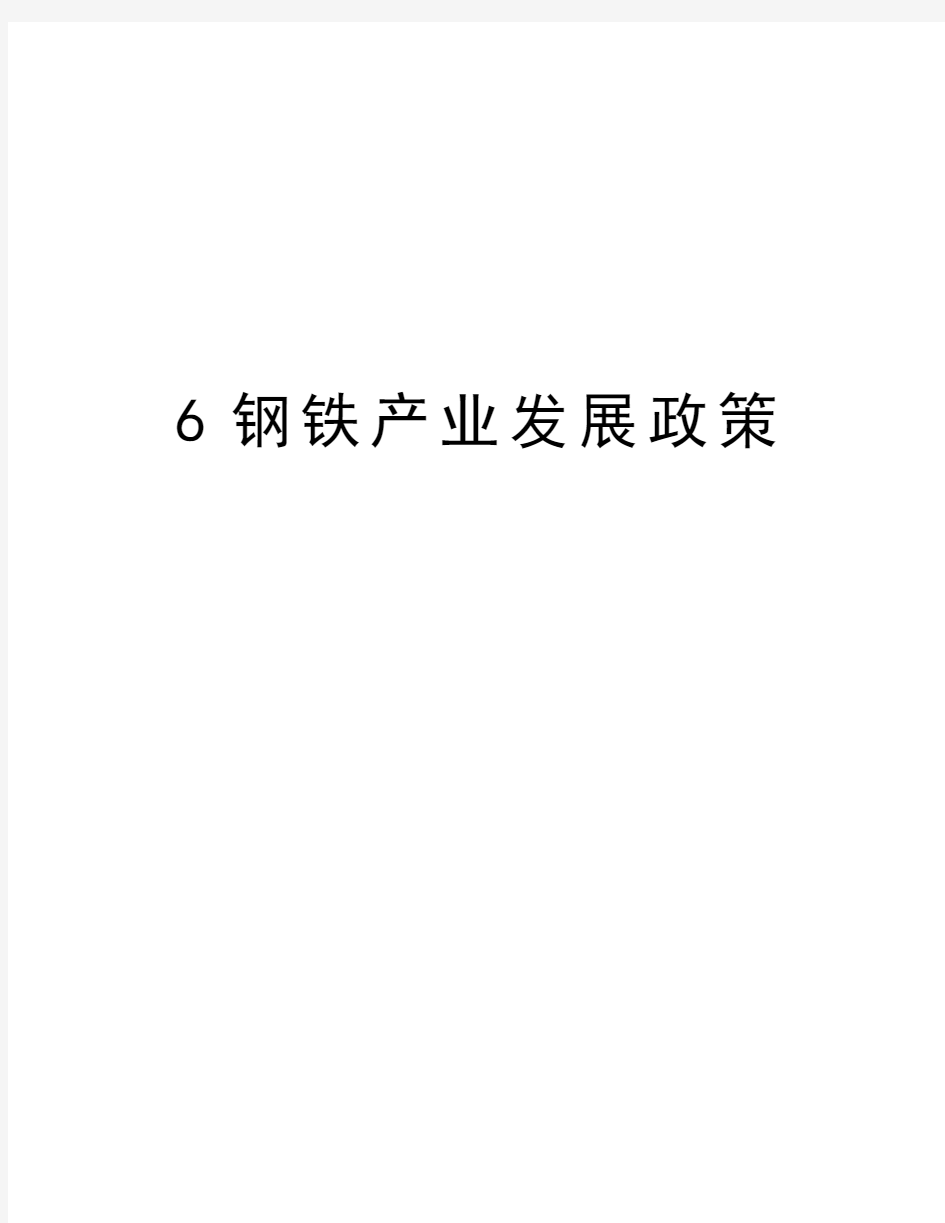 6 钢铁产业发展政策